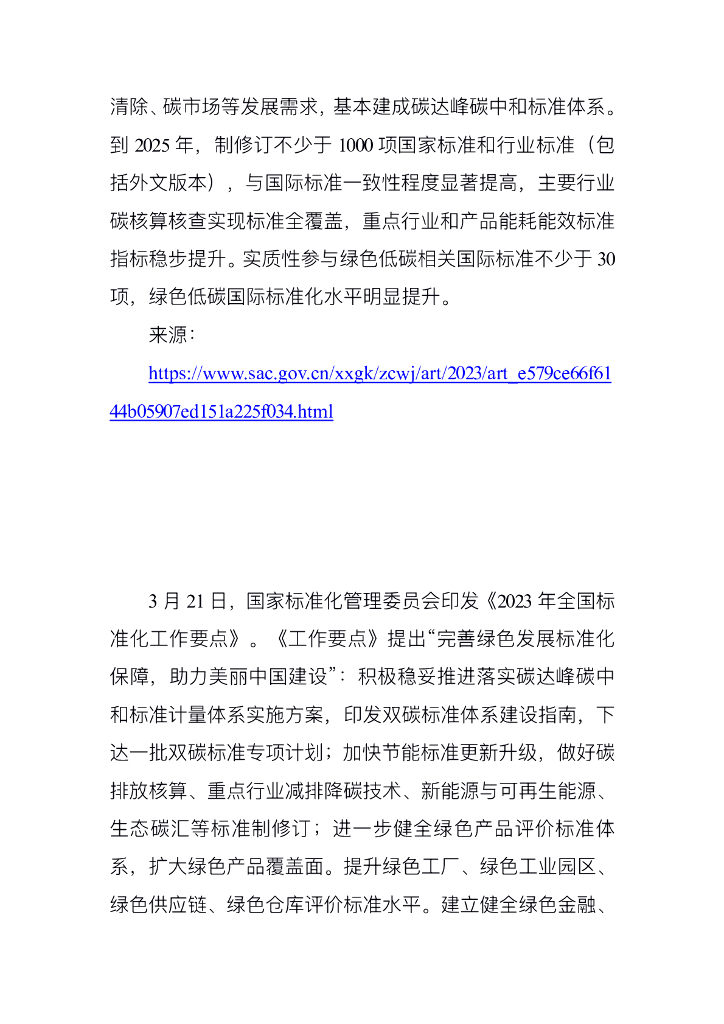 清除、碳市场等发展需求，基本建成碳达峰碳中和标准体系。到 2025 年，制修订不少于 1000 项国家标准和行业标准（包括外文版本），与国际标准一致性程度显著提高，主要行业碳核算核查实现标准全覆盖，重点行业和产品能耗能效标准指标稳步提升。实质性参与绿色低碳相关国际标准不少于 30 项，绿色低碳国际标准化水平明显提升。

来源：

https://www.sac.gov.cn/xxgk/zcwj/art/2023/art_e579ce66f6144b05907ed151a225f034.html

3 月 21 日，国家标准化管理委员会印发《2023 年全国标准化工作要点》。《工作要点》提出“完善绿色发展标准化保障，助力美丽中国建设”：积极稳妥推进落实碳达峰碳中和标准计量体系实施方案，印发双碳标准体系建设指南，下达一批双碳标准专项计划；加快节能标准更新升级，做好碳排放核算、重点行业减排降碳技术、新能源与可再生能源、生态碳汇等标准制修订；进一步健全绿色产品评价标准体系，扩大绿色产品覆盖面。提升绿色工厂、绿色工业园区、绿色供应链、绿色仓库评价标准水平。建立健全绿色金融、